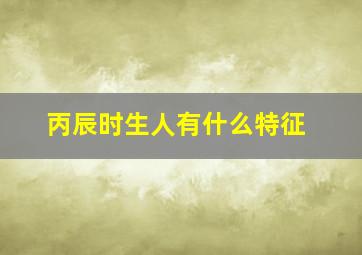 丙辰时生人有什么特征